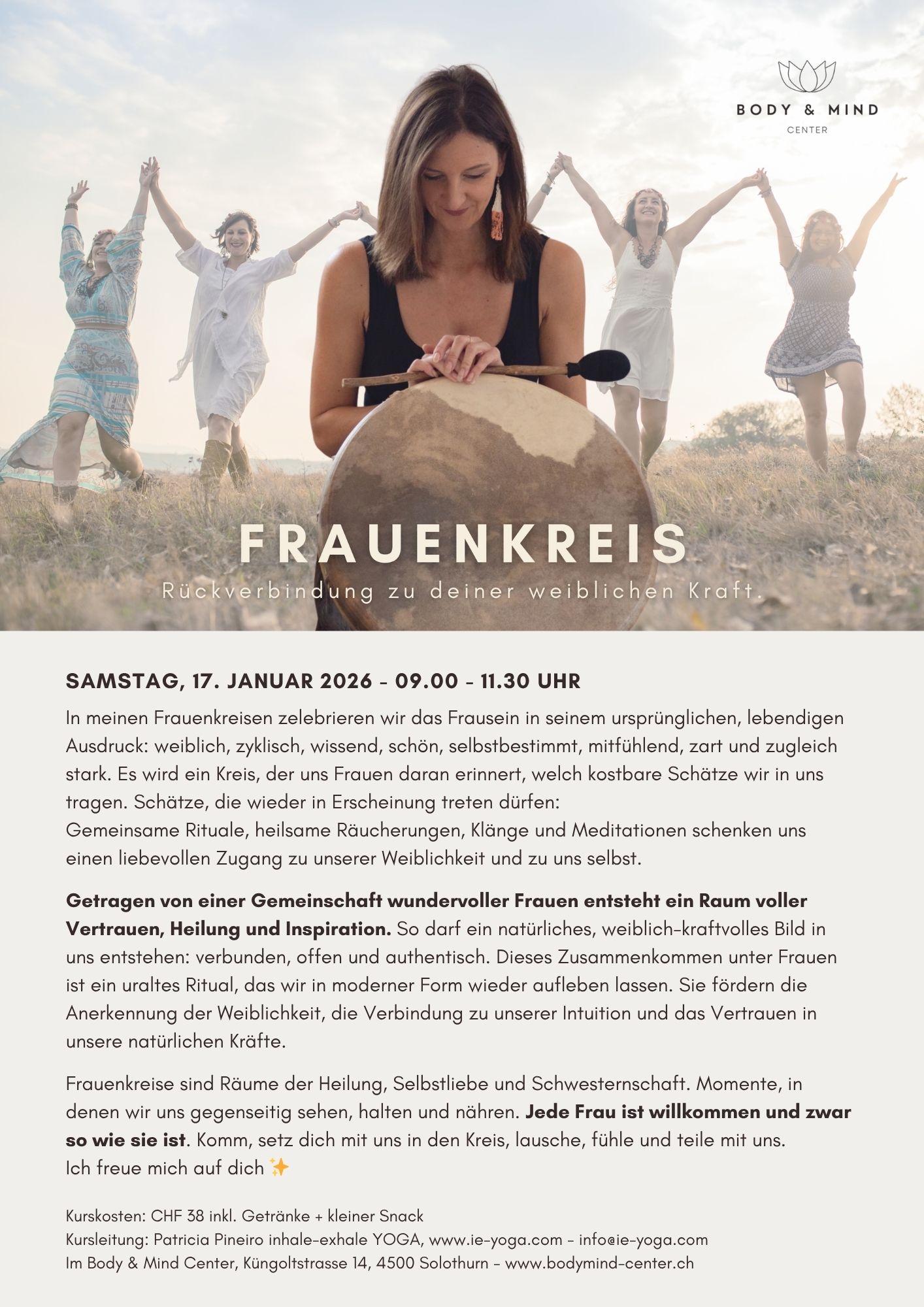 BODY & MIND
CENTER

FRAUENKREIS

Rückverbindung zu deiner weiblichen Kraft.

SAMSTAG, 17. JANUAR 2026 - 09.00 - 11.30 UHR

In meinen Frauenkreisen zelebrieren wir das Frausein in seinem ursprünglichen, lebendigen Ausdruck: weiblich, zyklisch, wissend, schön, selbstbestimmt, mitfühlend, zart und zugleich stark. Es wird ein Kreis, der uns Frauen daran erinnert, welch kostbare Schätze wir in uns tragen. Schätze, die wieder in Erscheinung treten dürfen:
Gemeinsame Rituale, heilsame Räucherungen, Klänge und Meditationen schenken uns einen liebevollen Zugang zu unserer Weiblichkeit und zu uns selbst.

Getragen von einer Gemeinschaft wundervoller Frauen entsteht ein Raum voller Vertrauen, Heilung und Inspiration. So darf ein natürliches, weiblich-kraftvolles Bild in uns entstehen: verbunden, offen und authentisch. Dieses Zusammenkommen unter Frauen ist ein uraltes Ritual, das wir in moderner Form wieder aufleben lassen. Sie fördern die Anerkennung der Weiblichkeit, die Verbindung zu unserer Intuition und das Vertrauen in unsere natürlichen Kräfte.

Frauenkreise sind Räume der Heilung, Selbstliebe und Schwesternschaft. Momente, in denen wir uns gegenseitig sehen, halten und nähren. Jede Frau ist willkommen und zwar so wie sie ist. Komm, setz dich mit uns in den Kreis, lausche, fühle und teile mit uns.
Ich freue mich auf dich ✨

Kurskosten: CHF 38 inkl. Getränke + kleiner Snack
Kursleitung: Patricia Pineiro inhale-exhale YOGA, www.ie-yoga.com - info@ie-yoga.com
Im Body & Mind Center, Küngoltstrasse 14, 4500 Solothurn - www.bodymind-center.ch